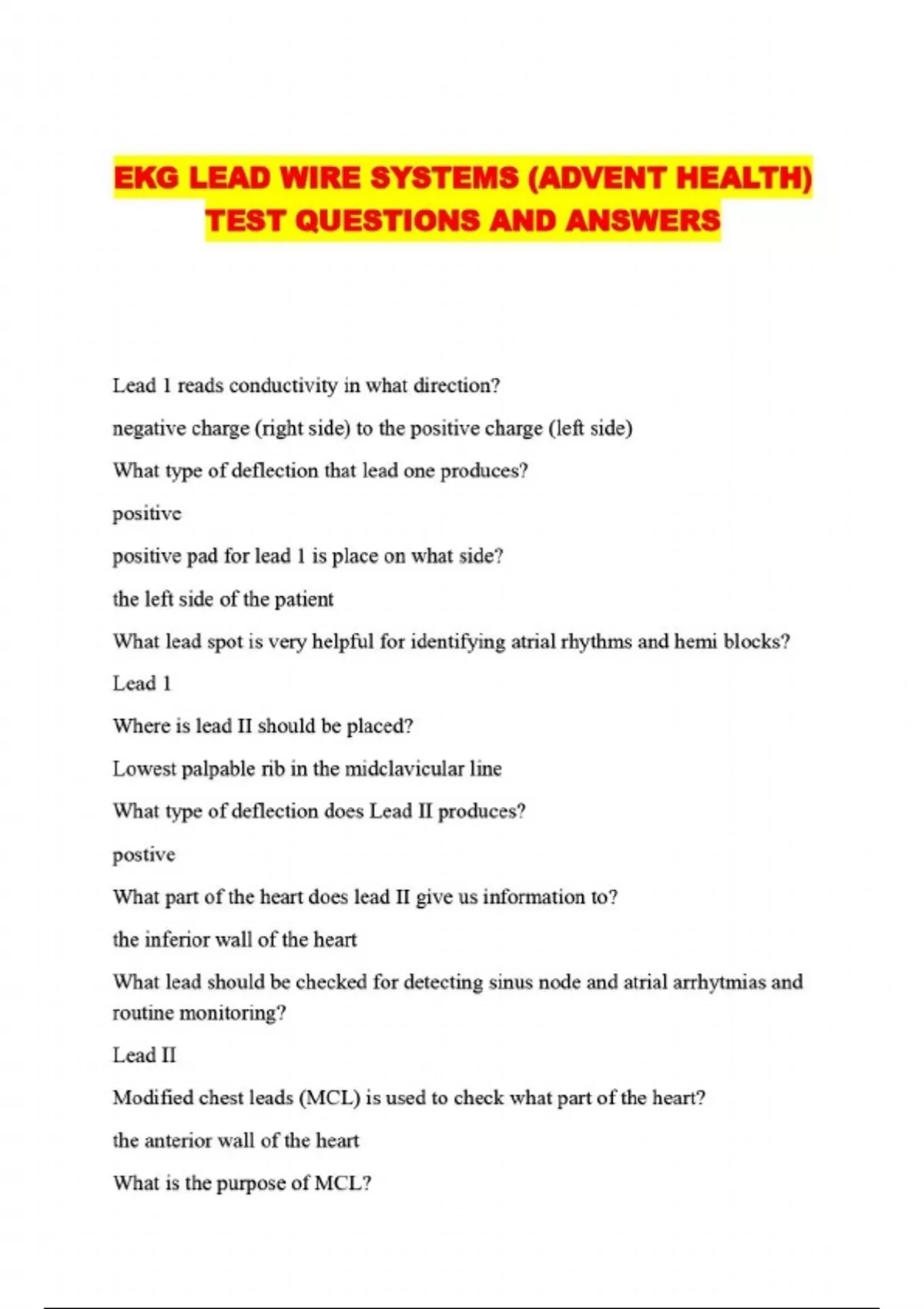 EKG LEAD WIRE SYSTEMS (ADVENT HEALTH) TEST QUESTIONS AND ANSWERS

Lead 1 reads conductivity in what direction?

negative charge (right side) to the positive charge (left side)

What type of deflection that lead one produces?

positive

positive pad for lead 1 is place on what side?

the left side of the patient

What lead spot is very helpful for identifying atrial rhythms and hemi blocks?

Lead 1

Where is lead II should be placed?

Lowest palpable rib in the midclavicular line

What type of deflection does Lead II produces?

postive

What part of the heart does lead II give us information to?

the inferior wall of the heart

What lead should be checked for detecting sinus node and atrial arrhytmias and routine monitoring?

Lead II

Modified chest leads (MCL) is used to check what part of the heart?

the anterior wall of the heart

What is the purpose of MCL?